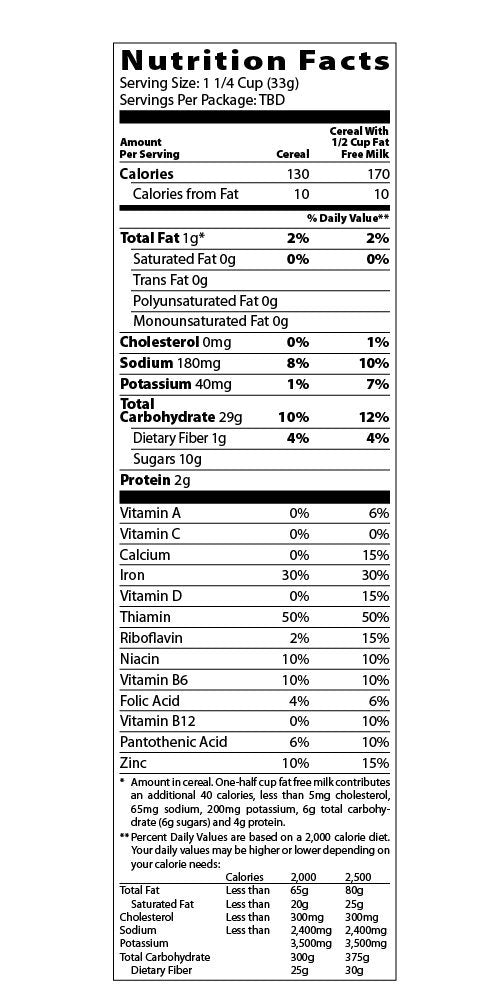 Nutrition Facts
Serving Size: 1 1/4 Cup (33g)
Servings Per Package: TBD

| Amount Per Serving | Cereal | Cereal With 1/2 Cup Fat Free Milk |
|---|---|---|
| Calories | 130 | 170 |
| Calories from Fat | 10 | 10 |
| | % Daily Value** | |
| Total Fat 1g* | 2% | 2% |
| Saturated Fat 0g | 0% | 0% |
| Trans Fat 0g | | |
| Polyunsaturated Fat 0g | | |
| Monounsaturated Fat 0g | | |
| Cholesterol 0mg | 0% | 1% |
| Sodium 180mg | 8% | 10% |
| Potassium 40mg | 1% | 7% |
| Total Carbohydrate 29g | 10% | 12% |
| Dietary Fiber 1g | 4% | 4% |
| Sugars 10g | | |
| Protein 2g | | |
| Vitamin A | 0% | 6% |
| Vitamin C | 0% | 0% |
| Calcium | 0% | 15% |
| Iron | 30% | 30% |
| Vitamin D | 0% | 15% |
| Thiamin | 50% | 50% |
| Riboflavin | 2% | 15% |
| Niacin | 10% | 10% |
| Vitamin B6 | 10% | 10% |
| Folic Acid | 4% | 6% |
| Vitamin B12 | 0% | 10% |
| Pantothenic Acid | 6% | 10% |
| Zinc | 10% | 15% |

* Amount in cereal. One-half cup fat free milk contributes an additional 40 calories, less than 5mg cholesterol, 65mg sodium, 200mg potassium, 6g total carbohydrate (6g sugars) and 4g protein.

** Percent Daily Values are based on a 2,000 calorie diet. Your daily values may be higher or lower depending on your calorie needs:

| | Calories | 2,000 | 2,500 |
|---|---|---|---|
| Total Fat | Less than | 65g | 80g |
| Saturated Fat | Less than | 20g | 25g |
| Cholesterol | Less than | 300mg | 300mg |
| Sodium | Less than | 2,400mg | 2,400mg |
| Potassium | | 3,500mg | 3,500mg |
| Total Carbohydrate | | 300g | 375g |
| Dietary Fiber | | 25g | 30g |